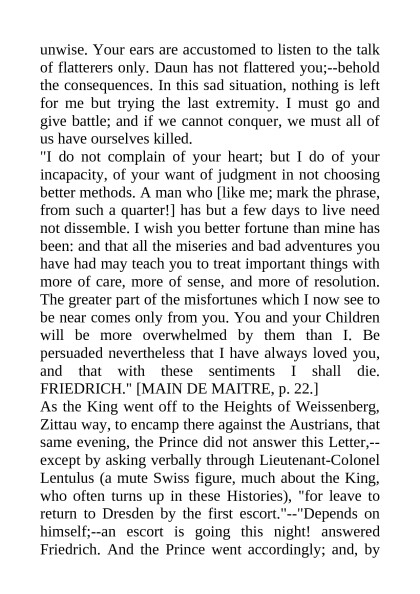 unwise. Your ears are accustomed to listen to the talk of flatterers only. Daun has not flattered you;--behold the consequences. In this sad situation, nothing is left for me but trying the last extremity. I must go and give battle; and if we cannot conquer, we must all of us have ourselves killed.
"I do not complain of your heart; but I do of your incapacity, of your want of judgment in not choosing better methods. A man who [like me; mark the phrase, from such a quarter!] has but a few days to live need not dissemble. I wish you better fortune than mine has been: and that all the miseries and bad adventures you have had may teach you to treat important things with more of care, more of sense, and more of resolution. The greater part of the misfortunes which I now see to be near comes only from you. You and your Children will be more overwhelmed by them than I. Be persuaded nevertheless that I have always loved you, and that with these sentiments I shall die. FRIEDRICH." [MAIN DE MAITRE, p. 22.]
As the King went off to the Heights of Weissenberg, Zittau way, to encamp there against the Austrians, that same evening, the Prince did not answer this Letter,--except by asking verbally through Lieutenant-Colonel Lentulus (a mute Swiss figure, much about the King, who often turns up in these Histories), "for leave to return to Dresden by the first escort."--"Depends on himself;--an escort is going this night! answered Friedrich. And the Prince went accordingly; and, by